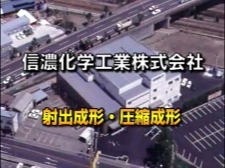 信濃化学工業株式会社

射出成形・圧縮成形